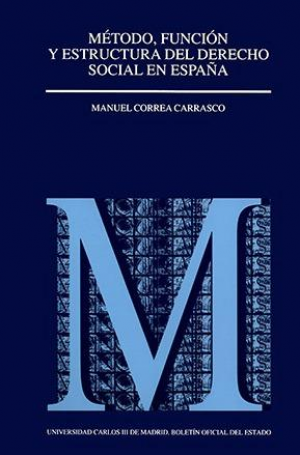 MÉTODO, FUNCIÓN
Y ESTRUCTURA DEL DERECHO
SOCIAL EN ESPAÑA

MANUEL CORREA CARRASCO

M

UNIVERSIDAD CARLOS III DE MADRID. BOLETÍN OFICIAL DEL ESTADO